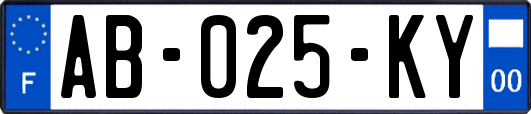 F

AB-025-KY

00